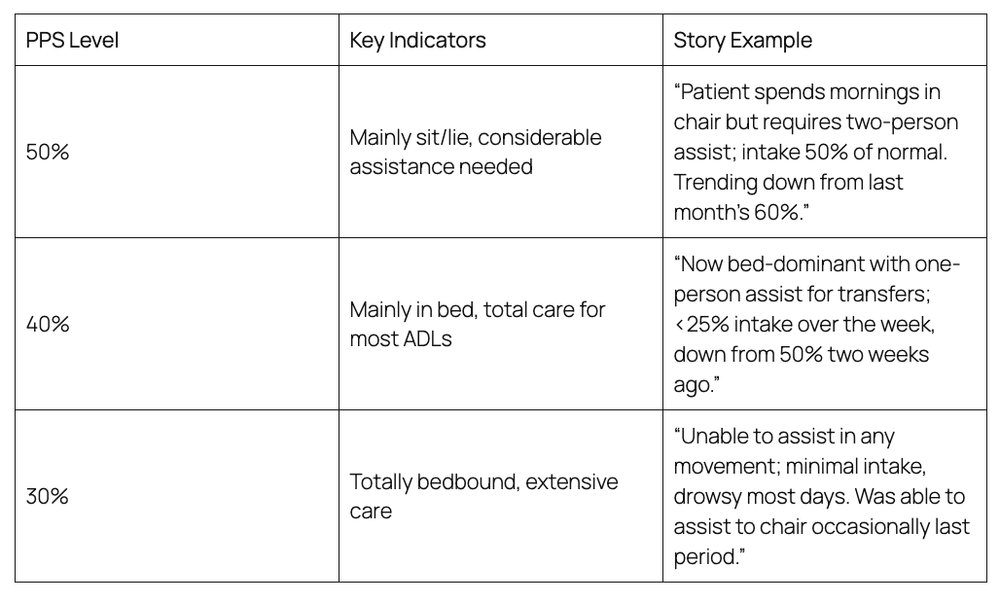 | PPS Level | Key Indicators | Story Example |
|---|---|---|
| 50% | Mainly sit/lie, considerable assistance needed | "Patient spends mornings in chair but requires two-person assist; intake 50% of normal. Trending down from last month's 60%." |
| 40% | Mainly in bed, total care for most ADLs | "Now bed-dominant with one-person assist for transfers; <25% intake over the week, down from 50% two weeks ago." |
| 30% | Totally bedbound, extensive care | "Unable to assist in any movement; minimal intake, drowsy most days. Was able to assist to chair occasionally last period." |